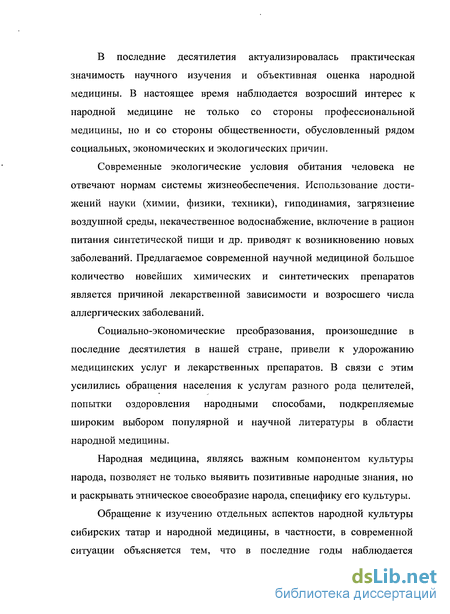 В последние десятилетия актуализировалась практическая значимость научного изучения и объективная оценка народной медицины. В настоящее время наблюдается возросший интерес к народной медицине не только со стороны профессиональной медицины, но и со стороны общественности, обусловленный рядом социальных, экономических и экологических причин.

Современные экологические условия обитания человека не отвечают нормам системы жизнеобеспечения. Использование достижений науки (химии, физики, техники), гиподинамия, загрязнение воздушной среды, некачественное водоснабжение, включение в рацион питания синтетической пищи и др. приводят к возникновению новых заболеваний. Предлагаемое современной научной медициной большое количество новейших химических и синтетических препаратов является причиной лекарственной зависимости и возросшего числа аллергических заболеваний.

Социально-экономические преобразования, произошедшие в последние десятилетия в нашей стране, привели к удорожанию медицинских услуг и лекарственных препаратов. В связи с этим усилились обращения населения к услугам разного рода целителей, попытки оздоровления народными способами, подкрепляемые широким выбором популярной и научной литературы в области народной медицины.

Народная медицина, являясь важным компонентом культуры народа, позволяет не только выявить позитивные народные знания, но и раскрывать этническое своеобразие народа, специфику его культуры.

Обращение к изучению отдельных аспектов народной культуры сибирских татар и народной медицины, в частности, в современной ситуации объясняется тем, что в последние годы наблюдается

dsLib.net
библиотека диссертаций